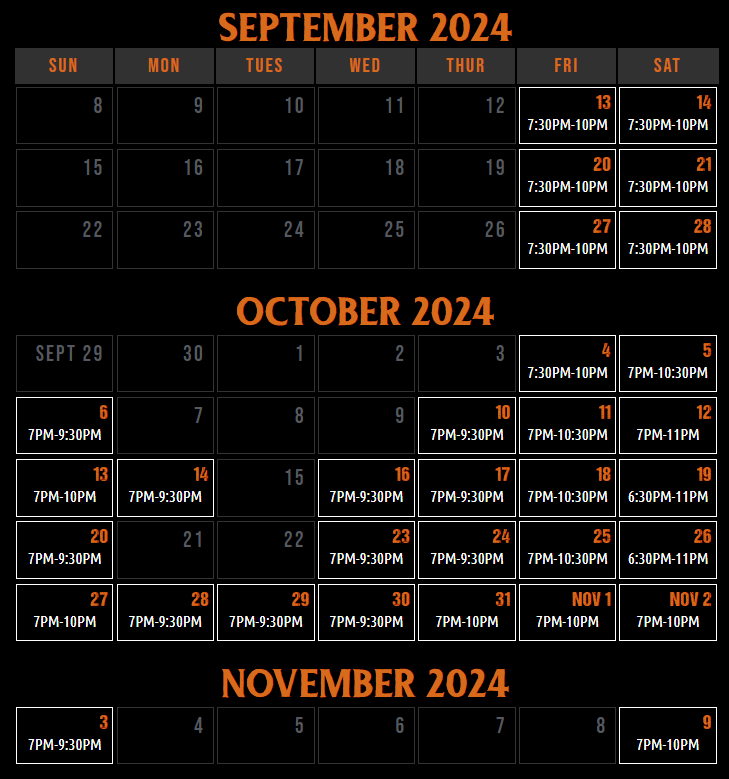 SEPTEMBER 2024

| SUN | MON | TUES | WED | THUR | FRI | SAT |
|---|---|---|---|---|---|---|
| 8 | 9 | 10 | 11 | 12 | 13 7:30PM-10PM | 14 7:30PM-10PM |
| 15 | 16 | 17 | 18 | 19 | 20 7:30PM-10PM | 21 7:30PM-10PM |
| 22 | 23 | 24 | 25 | 26 | 27 7:30PM-10PM | 28 7:30PM-10PM |

OCTOBER 2024

| SEPT 29 | 30 | 1 | 2 | 3 | 4 7:30PM-10PM | 5 7PM-10:30PM |
|---|---|---|---|---|---|---|
| 6 7PM-9:30PM | 7 | 8 | 9 | 10 7PM-9:30PM | 11 7PM-10:30PM | 12 7PM-11PM |
| 13 7PM-10PM | 14 7PM-9:30PM | 15 | 16 7PM-9:30PM | 17 7PM-9:30PM | 18 7PM-10:30PM | 19 6:30PM-11PM |
| 20 7PM-9:30PM | 21 | 22 | 23 7PM-9:30PM | 24 7PM-9:30PM | 25 7PM-10:30PM | 26 6:30PM-11PM |
| 27 7PM-10PM | 28 7PM-9:30PM | 29 7PM-9:30PM | 30 7PM-9:30PM | 31 7PM-10PM | NOV 1 7PM-10PM | NOV 2 7PM-10PM |

NOVEMBER 2024

| 3 7PM-9:30PM | 4 | 5 | 6 | 7 | 8 | 9 7PM-10PM |
|---|---|---|---|---|---|---|